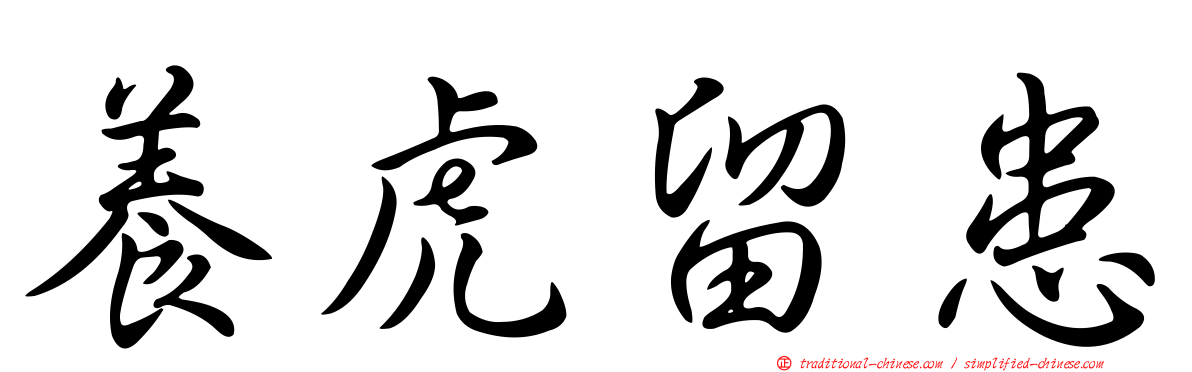 養虎留患

正 traditional-chinese.com / simplified-chinese.com